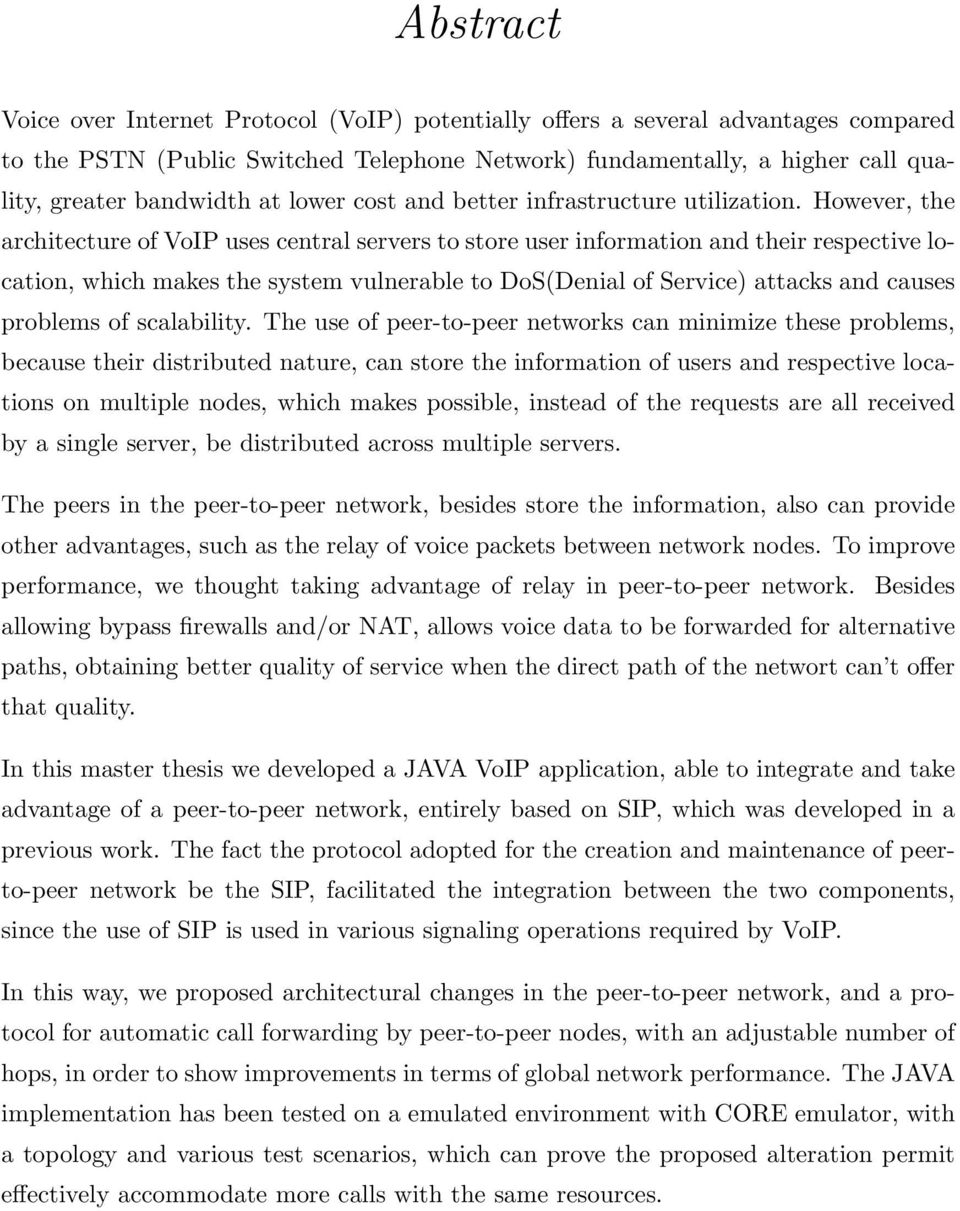 Abstract

Voice over Internet Protocol (VoIP) potentially offers a several advantages compared to the PSTN (Public Switched Telephone Network) fundamentally, a higher call quality, greater bandwidth at lower cost and better infrastructure utilization. However, the architecture of VoIP uses central servers to store user information and their respective location, which makes the system vulnerable to DoS(Denial of Service) attacks and causes problems of scalability. The use of peer-to-peer networks can minimize these problems, because their distributed nature, can store the information of users and respective locations on multiple nodes, which makes possible, instead of the requests are all received by a single server, be distributed across multiple servers.

The peers in the peer-to-peer network, besides store the information, also can provide other advantages, such as the relay of voice packets between network nodes. To improve performance, we thought taking advantage of relay in peer-to-peer network. Besides allowing bypass firewalls and/or NAT, allows voice data to be forwarded for alternative paths, obtaining better quality of service when the direct path of the networt can't offer that quality.

In this master thesis we developed a JAVA VoIP application, able to integrate and take advantage of a peer-to-peer network, entirely based on SIP, which was developed in a previous work. The fact the protocol adopted for the creation and maintenance of peer-to-peer network be the SIP, facilitated the integration between the two components, since the use of SIP is used in various signaling operations required by VoIP.

In this way, we proposed architectural changes in the peer-to-peer network, and a protocol for automatic call forwarding by peer-to-peer nodes, with an adjustable number of hops, in order to show improvements in terms of global network performance. The JAVA implementation has been tested on a emulated environment with CORE emulator, with a topology and various test scenarios, which can prove the proposed alteration permit effectively accommodate more calls with the same resources.